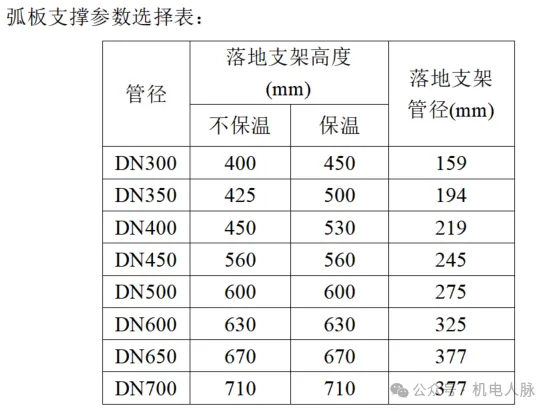 弧板支撑参数选择表：

| 管径 | 落地支架高度(mm) |  | 落地支架管径(mm) |
|---|---|---|---|
|  | 不保温 | 保温 |  |
| DN300 | 400 | 450 | 159 |
| DN350 | 425 | 500 | 194 |
| DN400 | 450 | 530 | 219 |
| DN450 | 560 | 560 | 245 |
| DN500 | 600 | 600 | 275 |
| DN600 | 630 | 630 | 325 |
| DN650 | 670 | 670 | 377 |
| DN700 | 710 | 710 | 377 |

公众号 · 机电人脉